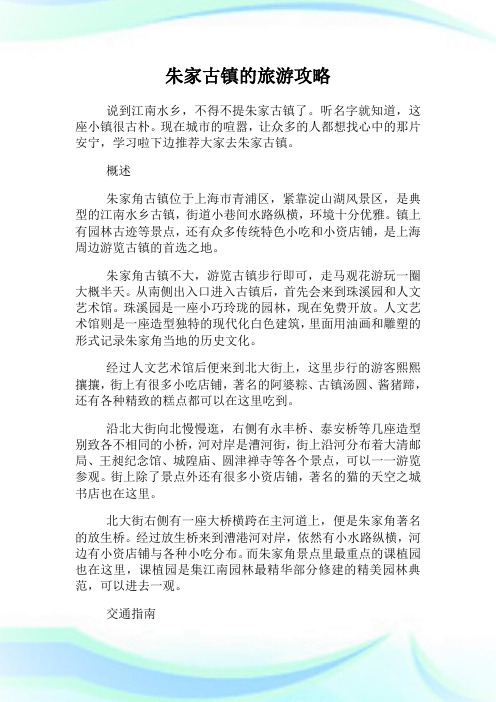 朱家古镇的旅游攻略

说到江南水乡，不得不提朱家古镇了。听名字就知道，这座小镇很古朴。现在城市的喧嚣，让众多的人都想找心中的那片安宁，学习啦下边推荐大家去朱家古镇。

概述

朱家角古镇位于上海市青浦区，紧靠淀山湖风景区，是典型的江南水乡古镇，街道小巷间水路纵横，环境十分优雅。镇上有园林古迹等景点，还有众多传统特色小吃和小资店铺，是上海周边游览古镇的首选之地。

朱家角古镇不大，游览古镇步行即可，走马观花游玩一圈大概半天。从南侧出入口进入古镇后，首先会来到珠溪园和人文艺术馆。珠溪园是一座小巧玲珑的园林，现在免费开放。人文艺术馆则是一座造型独特的现代化白色建筑，里面用油画和雕塑的形式记录朱家角当地的历史文化。

经过人文艺术馆后便来到北大街上，这里步行的游客熙熙攘攘，街上有很多小吃店铺，著名的阿婆粽、古镇汤圆、酱猪蹄，还有各种精致的糕点都可以在这里吃到。

沿北大街向北慢慢逛，右侧有永丰桥、泰安桥等几座造型别致各不相同的小桥，河对岸是漕河街，街上沿河分布着大清邮局、王昶纪念馆、城隍庙、圆津禅寺等各个景点，可以一一游览参观。街上除了景点外还有很多小资店铺，著名的猫的天空之城书店也在这里。

北大街右侧有一座大桥横跨在主河道上，便是朱家角著名的放生桥。经过放生桥来到漕港河对岸，依然有小水路纵横，河边有小资店铺与各种小吃分布。而朱家角景点里最重点的课植园也在这里，课植园是集江南园林最精华部分修建的精美园林典范，可以进去一观。

交通指南